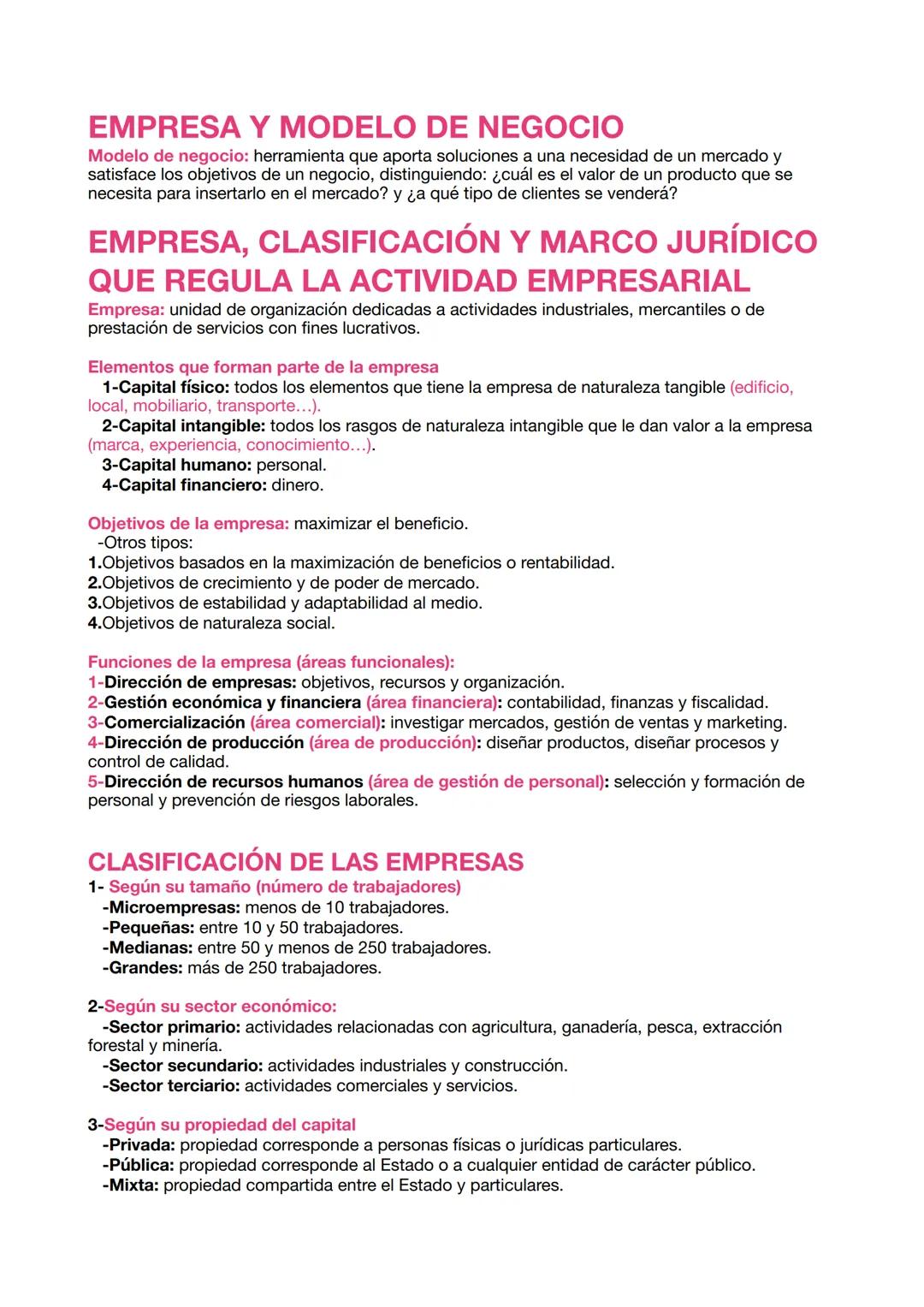 EMPRESA Y MODELO DE NEGOCIO
Modelo de negocio: herramienta que aporta soluciones a una necesidad de un mercado y satisface los objetivos de un negocio, distinguiendo: ¿cuál es el valor de un producto que se necesita para insertarlo en el mercado? y ¿a qué tipo de clientes se venderá?

EMPRESA, CLASIFICACIÓN Y MARCO JURÍDICO QUE REGULA LA ACTIVIDAD EMPRESARIAL
Empresa: unidad de organización dedicadas a actividades industriales, mercantiles o de prestación de servicios con fines lucrativos.

Elementos que forman parte de la empresa
1-Capital físico: todos los elementos que tiene la empresa de naturaleza tangible (edificio, local, mobiliario, transporte…).
2-Capital intangible: todos los rasgos de naturaleza intangible que le dan valor a la empresa (marca, experiencia, conocimiento…).
3-Capital humano: personal.
4-Capital financiero: dinero.

Objetivos de la empresa: maximizar el beneficio.
-Otros tipos:
1.Objetivos basados en la maximización de beneficios o rentabilidad.
2.Objetivos de crecimiento y de poder de mercado.
3.Objetivos de estabilidad y adaptabilidad al medio.
4.Objetivos de naturaleza social.

Funciones de la empresa (áreas funcionales):
1-Dirección de empresas: objetivos, recursos y organización.
2-Gestión económica y financiera (área financiera): contabilidad, finanzas y fiscalidad.
3-Comercialización (área comercial): investigar mercados, gestión de ventas y marketing.
4-Dirección de producción (área de producción): diseñar productos, diseñar procesos y control de calidad.
5-Dirección de recursos humanos (área de gestión de personal): selección y formación de personal y prevención de riesgos laborales.

CLASIFICACIÓN DE LAS EMPRESAS
1- Según su tamaño (número de trabajadores)
-Microempresas: menos de 10 trabajadores.
-Pequeñas: entre 10 y 50 trabajadores.
-Medianas: entre 50 y menos de 250 trabajadores.
-Grandes: más de 250 trabajadores.

2-Según su sector económico:
-Sector primario: actividades relacionadas con agricultura, ganadería, pesca, extracción forestal y minería.
-Sector secundario: actividades industriales y construcción.
-Sector terciario: actividades comerciales y servicios.

3-Según su propiedad del capital
-Privada: propiedad corresponde a personas físicas o jurídicas particulares.
-Pública: propiedad corresponde al Estado o a cualquier entidad de carácter público.
-Mixta: propiedad compartida entre el Estado y particulares.